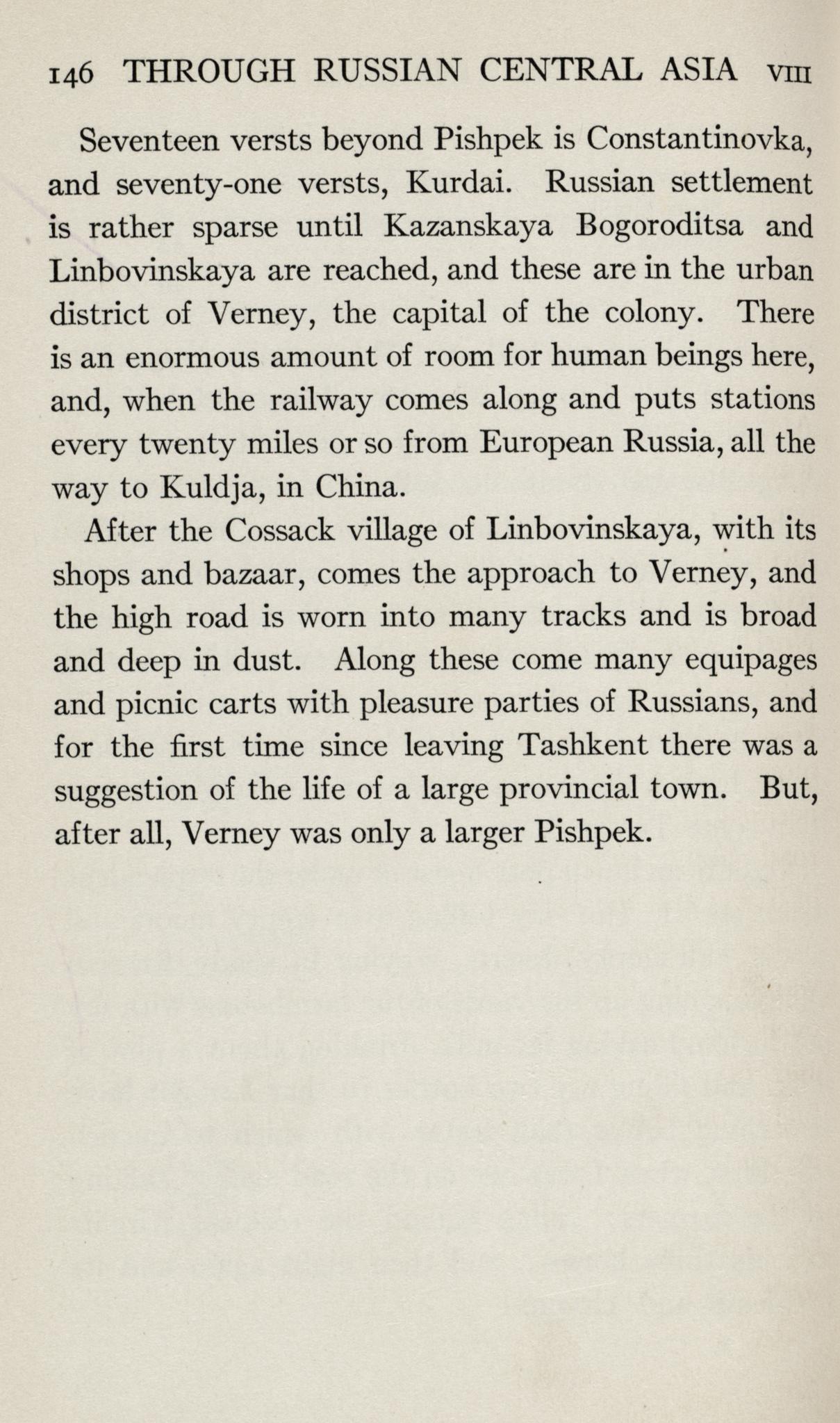 146 THROUGH RUSSIAN CENTRAL ASIA VIII

Seventeen versts beyond Pishpek is Constantinovka, and seventy-one versts, Kurdai. Russian settlement is rather sparse until Kazanskaya Bogoroditsa and Linbovinskaya are reached, and these are in the urban district of Verney, the capital of the colony. There is an enormous amount of room for human beings here, and, when the railway comes along and puts stations every twenty miles or so from European Russia, all the way to Kuldja, in China.

After the Cossack village of Linbovinskaya, with its shops and bazaar, comes the approach to Verney, and the high road is worn into many tracks and is broad and deep in dust. Along these come many equipages and picnic carts with pleasure parties of Russians, and for the first time since leaving Tashkent there was a suggestion of the life of a large provincial town. But, after all, Verney was only a larger Pishpek.